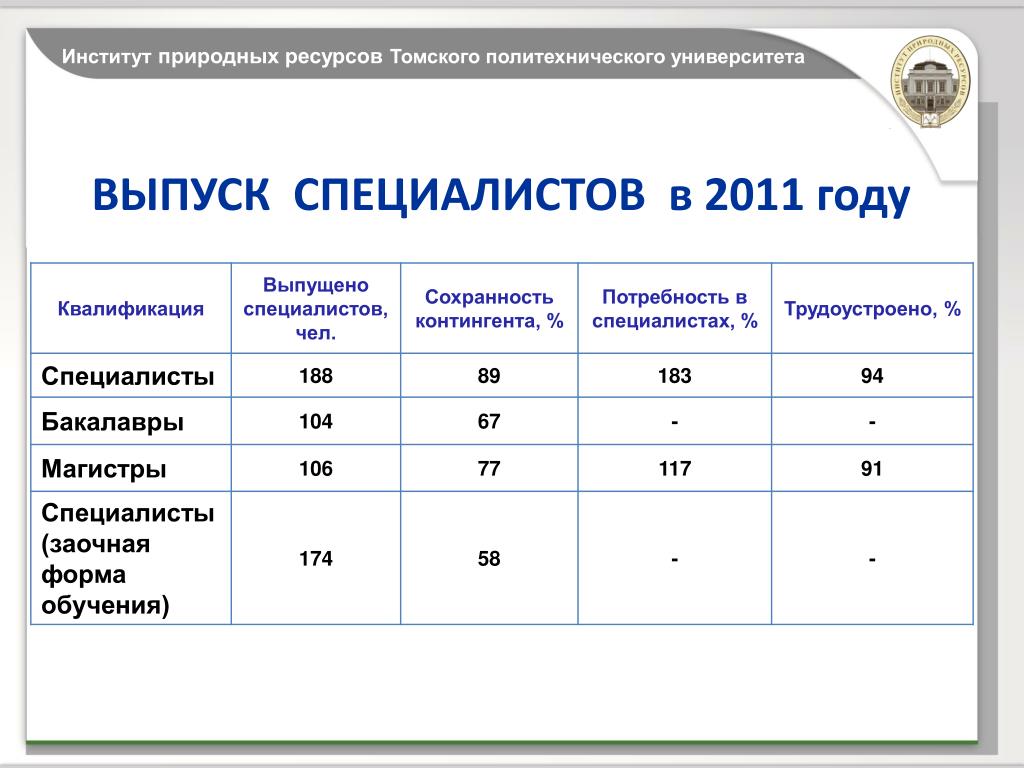 Институт природных ресурсов Томского политехнического университета

ИНСТИТУТ ПРИРОДНЫХ РЕСУРСОВ

ВЫПУСК СПЕЦИАЛИСТОВ в 2011 году

| Квалификация | Выпущено специалистов, чел. | Сохранность контингента, % | Потребность в специалистах, % | Трудоустроено, % |
|---|---|---|---|---|
| Специалисты | 188 | 89 | 183 | 94 |
| Бакалавры | 104 | 67 | - | - |
| Магистры | 106 | 77 | 117 | 91 |
| Специалисты (заочная форма обучения) | 174 | 58 | - | - |